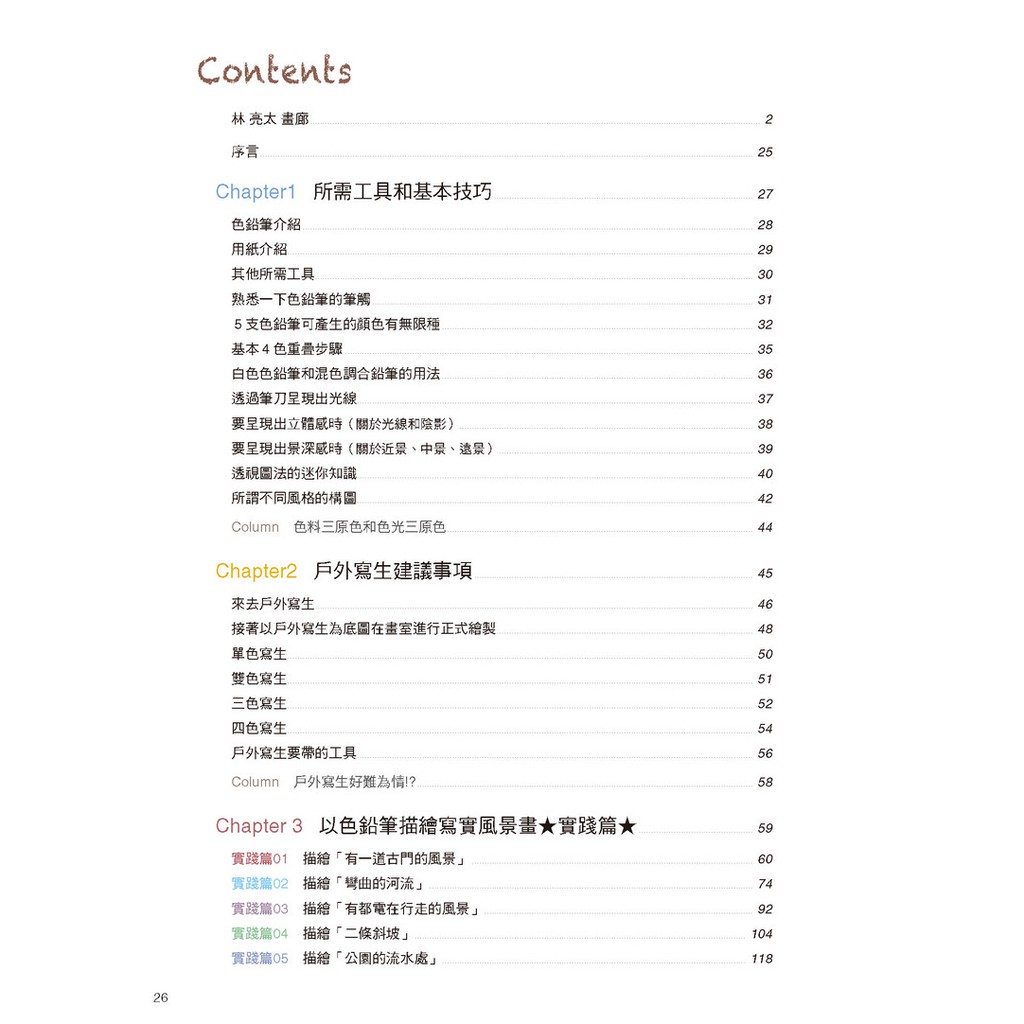 Contents

林 亮太 畫廊 2

序言 25

Chapter1 所需工具和基本技巧 27

色鉛筆介紹 28
用紙介紹 29
其他所需工具 30
熟悉一下色鉛筆的筆觸 31
5 支色鉛筆可產生的顏色有無限種 32
基本 4 色重疊步驟 35
白色色鉛筆和混色調合鉛筆的用法 36
透過筆刀呈現出光線 37
要呈現出立體感時（關於光線和陰影） 38
要呈現出景深感時（關於近景、中景、遠景） 39
透視圖法的迷你知識 40
所謂不同風格的構圖 42
Column 色料三原色和色光三原色 44

Chapter2 戶外寫生建議事項 45

來去戶外寫生 46
接著以戶外寫生為底圖在畫室進行正式繪製 48
單色寫生 50
雙色寫生 51
三色寫生 52
四色寫生 54
戶外寫生要帶的工具 56
Column 戶外寫生好難為情!? 58

Chapter 3 以色鉛筆描繪寫實風景畫★實踐篇★ 59

實踐篇01 描繪「有一道古門的風景」 60
實踐篇02 描繪「彎曲的河流」 74
實踐篇03 描繪「有都電在行走的風景」 92
實踐篇04 描繪「二條斜坡」 104
實踐篇05 描繪「公園的流水處」 118

26